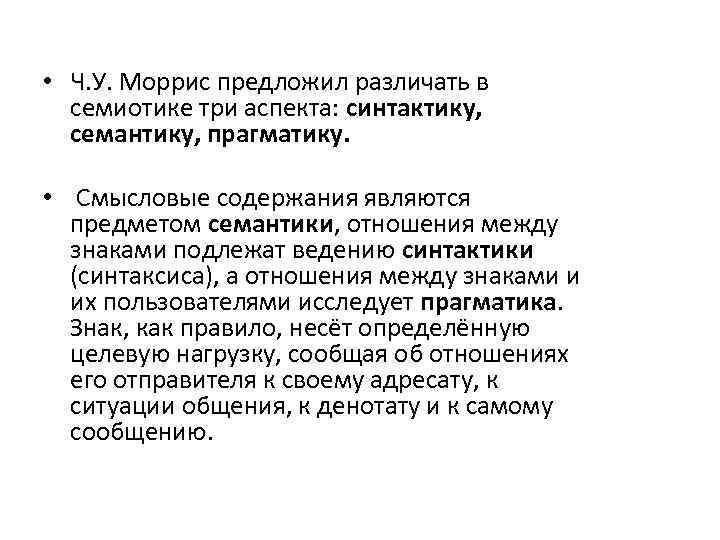 • Ч.У. Моррис предложил различать в семиотике три аспекта: синтактику, семантику, прагматику.

• Смысловые содержания являются предметом семантики, отношения между знаками подлежат ведению синтактики (синтаксиса), а отношения между знаками и их пользователями исследует прагматика. Знак, как правило, несёт определённую целевую нагрузку, сообщая об отношениях его отправителя к своему адресату, к ситуации общения, к денотату и к самому сообщению.